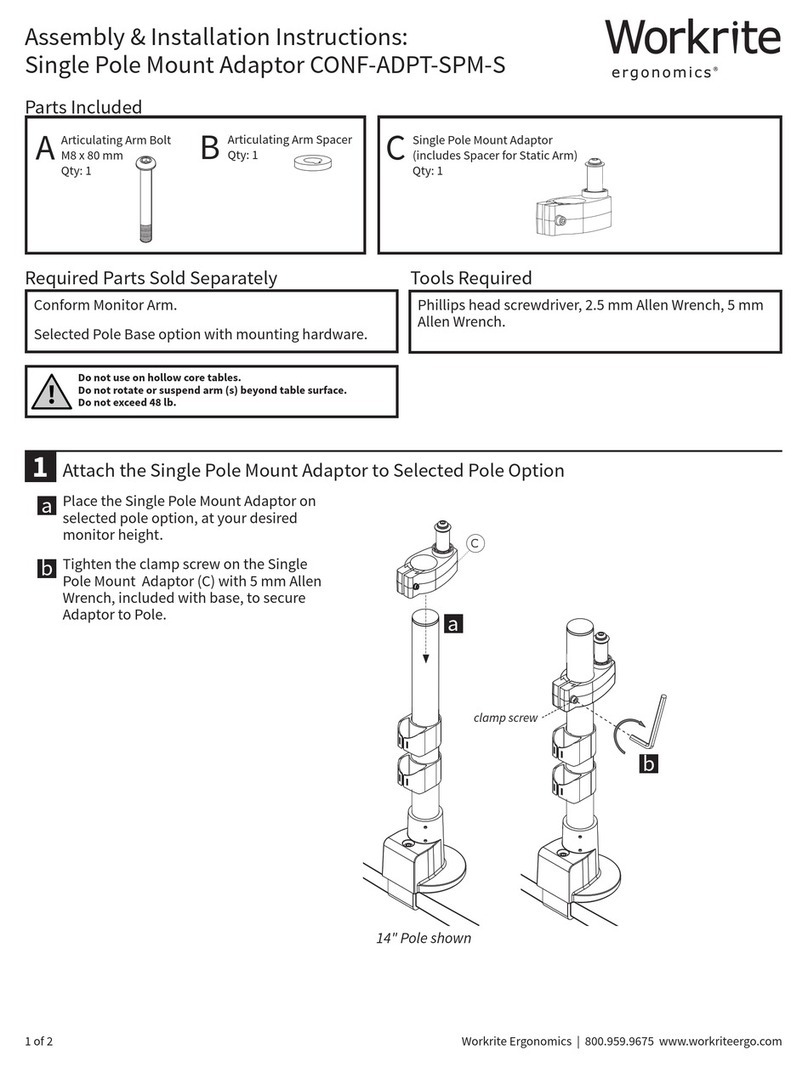 Assembly & Installation Instructions:
Single Pole Mount Adaptor CONF-ADPT-SPM-S

Workrite
ergonomics®

Parts Included

A Articulating Arm Bolt
M8 x 80 mm
Qty: 1

B Articulating Arm Spacer
Qty: 1

C Single Pole Mount Adaptor
(includes Spacer for Static Arm)
Qty: 1

Required Parts Sold Separately

Conform Monitor Arm.

Selected Pole Base option with mounting hardware.

Tools Required

Phillips head screwdriver, 2.5 mm Allen Wrench, 5 mm Allen Wrench.

Do not use on hollow core tables.
Do not rotate or suspend arm (s) beyond table surface.
Do not exceed 48 lb.

1 Attach the Single Pole Mount Adaptor to Selected Pole Option

a Place the Single Pole Mount Adaptor on selected pole option, at your desired monitor height.

b Tighten the clamp screw on the Single Pole Mount Adaptor (C) with 5 mm Allen Wrench, included with base, to secure Adaptor to Pole.

C

a

clamp screw

b

14" Pole shown

1 of 2

Workrite Ergonomics | 800.959.9675 www.workriteergo.com